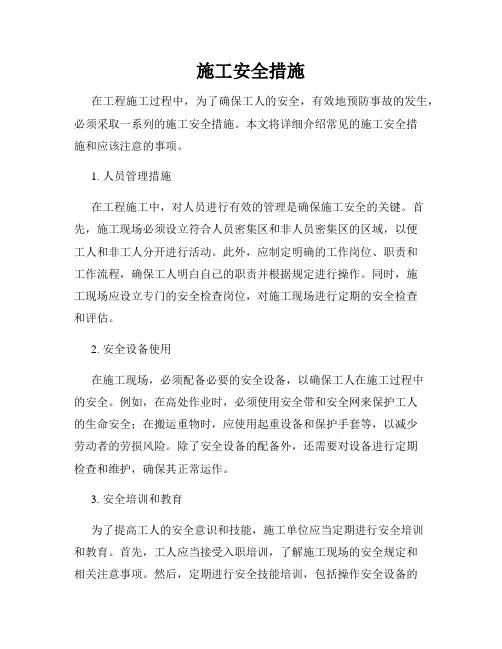 施工安全措施

在工程施工过程中，为了确保工人的安全，有效地预防事故的发生，必须采取一系列的施工安全措施。本文将详细介绍常见的施工安全措施和应该注意的事项。

1. 人员管理措施

在工程施工中，对人员进行有效的管理是确保施工安全的关键。首先，施工现场必须设立符合人员密集区和非人员密集区的区域，以便工人和非工人分开进行活动。此外，应制定明确的工作岗位、职责和工作流程，确保工人明白自己的职责并根据规定进行操作。同时，施工现场应设立专门的安全检查岗位，对施工现场进行定期的安全检查和评估。

2. 安全设备使用

在施工现场，必须配备必要的安全设备，以确保工人在施工过程中的安全。例如，在高处作业时，必须使用安全带和安全网来保护工人的生命安全；在搬运重物时，应使用起重设备和保护手套等，以减少劳动者的劳损风险。除了安全设备的配备外，还需要对设备进行定期检查和维护，确保其正常运作。

3. 安全培训和教育

为了提高工人的安全意识和技能，施工单位应当定期进行安全培训和教育。首先，工人应当接受入职培训，了解施工现场的安全规定和相关注意事项。然后，定期进行安全技能培训，包括操作安全设备的